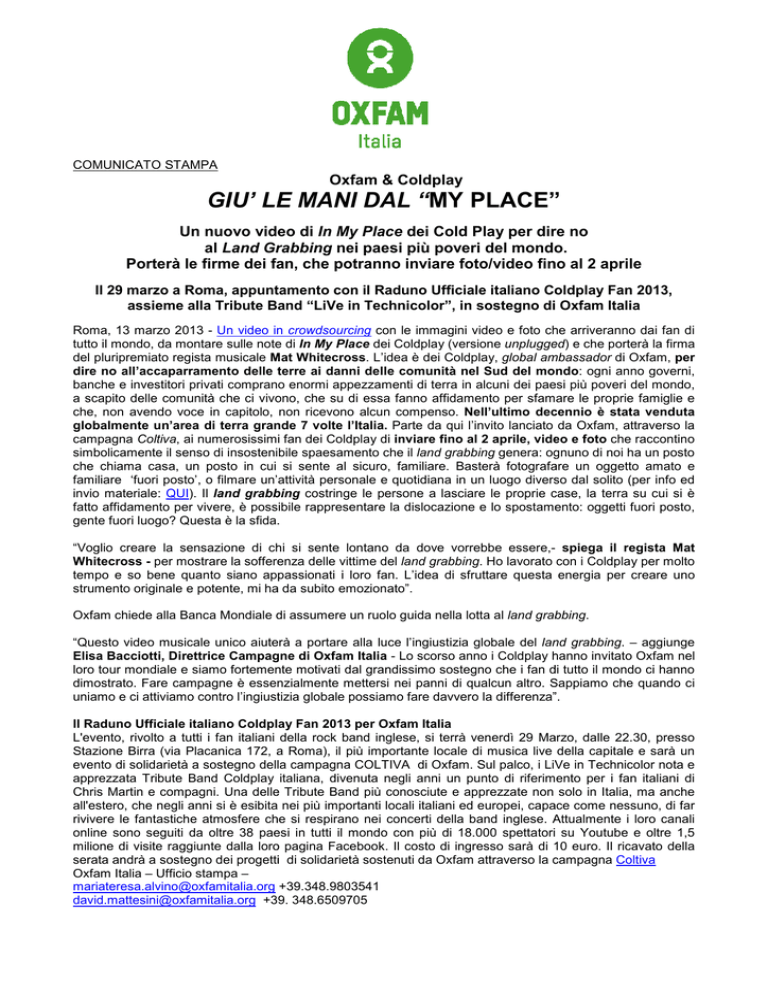 OXFAM
Italia

COMUNICATO STAMPA

Oxfam & Coldplay

GIU' LE MANI DAL "MY PLACE"

Un nuovo video di In My Place dei Cold Play per dire no al Land Grabbing nei paesi più poveri del mondo. Porterà le firme dei fan, che potranno inviare foto/video fino al 2 aprile

Il 29 marzo a Roma, appuntamento con il Raduno Ufficiale italiano Coldplay Fan 2013, assieme alla Tribute Band "LiVe in Technicolor", in sostegno di Oxfam Italia

Roma, 13 marzo 2013 - Un video in crowdsourcing con le immagini video e foto che arriveranno dai fan di tutto il mondo, da montare sulle note di In My Place dei Coldplay (versione unplugged) e che porterà la firma del pluripremiato regista musicale Mat Whitecross. L'idea è dei Coldplay, global ambassador di Oxfam, per dire no all'accaparramento delle terre ai danni delle comunità nel Sud del mondo: ogni anno governi, banche e investitori privati comprano enormi appezzamenti di terra in alcuni dei paesi più poveri del mondo, a scapito delle comunità che ci vivono, che su di essa fanno affidamento per sfamare le proprie famiglie e che, non avendo voce in capitolo, non ricevono alcun compenso. Nell'ultimo decennio è stata venduta globalmente un'area di terra grande 7 volte l'Italia. Parte da qui l'invito lanciato da Oxfam, attraverso la campagna Coltiva, ai numerosissimi fan dei Coldplay di inviare fino al 2 aprile, video e foto che raccontino simbolicamente il senso di insostenibile spaesamento che il land grabbing genera: ognuno di noi ha un posto che chiama casa, un posto in cui si sente al sicuro, familiare. Basterà fotografare un oggetto amato e familiare 'fuori posto', o filmare un'attività personale e quotidiana in un luogo diverso dal solito (per info ed invio materiale: QUI). Il land grabbing costringe le persone a lasciare le proprie case, la terra su cui si è fatto affidamento per vivere, è possibile rappresentare la dislocazione e lo spostamento: oggetti fuori posto, gente fuori luogo? Questa è la sfida.

"Voglio creare la sensazione di chi si sente lontano da dove vorrebbe essere,- spiega il regista Mat Whitecross - per mostrare la sofferenza delle vittime del land grabbing. Ho lavorato con i Coldplay per molto tempo e so bene quanto siano appassionati i loro fan. L'idea di sfruttare questa energia per creare uno strumento originale e potente, mi ha da subito emozionato".

Oxfam chiede alla Banca Mondiale di assumere un ruolo guida nella lotta al land grabbing.

"Questo video musicale unico aiuterà a portare alla luce l'ingiustizia globale del land grabbing. – aggiunge Elisa Bacciotti, Direttrice Campagne di Oxfam Italia - Lo scorso anno i Coldplay hanno invitato Oxfam nel loro tour mondiale e siamo fortemente motivati dal grandissimo sostegno che i fan di tutto il mondo ci hanno dimostrato. Fare campagne è essenzialmente mettersi nei panni di qualcun altro. Sappiamo che quando ci uniamo e ci attiviamo contro l'ingiustizia globale possiamo fare davvero la differenza".

Il Raduno Ufficiale italiano Coldplay Fan 2013 per Oxfam Italia
L'evento, rivolto a tutti i fan italiani della rock band inglese, si terrà venerdì 29 Marzo, dalle 22.30, presso Stazione Birra (via Placanica 172, a Roma), il più importante locale di musica live della capitale e sarà un evento di solidarietà a sostegno della campagna COLTIVA di Oxfam. Sul palco, i LiVe in Technicolor nota e apprezzata Tribute Band Coldplay italiana, divenuta negli anni un punto di riferimento per i fan italiani di Chris Martin e compagni. Una delle Tribute Band più conosciute e apprezzate non solo in Italia, ma anche all'estero, che negli anni si è esibita nei più importanti locali italiani ed europei, capace come nessuno, di far rivivere le fantastiche atmosfere che si respirano nei concerti della band inglese. Attualmente i loro canali online sono seguiti da oltre 38 paesi in tutti il mondo con più di 18.000 spettatori su Youtube e oltre 1,5 milione di visite raggiunte dalla loro pagina Facebook. Il costo di ingresso sarà di 10 euro. Il ricavato della serata andrà a sostegno dei progetti di solidarietà sostenuti da Oxfam attraverso la campagna Coltiva
Oxfam Italia – Ufficio stampa –
mariateresa.alvino@oxfamitalia.org +39.348.9803541
david.mattesini@oxfamitalia.org +39. 348.6509705